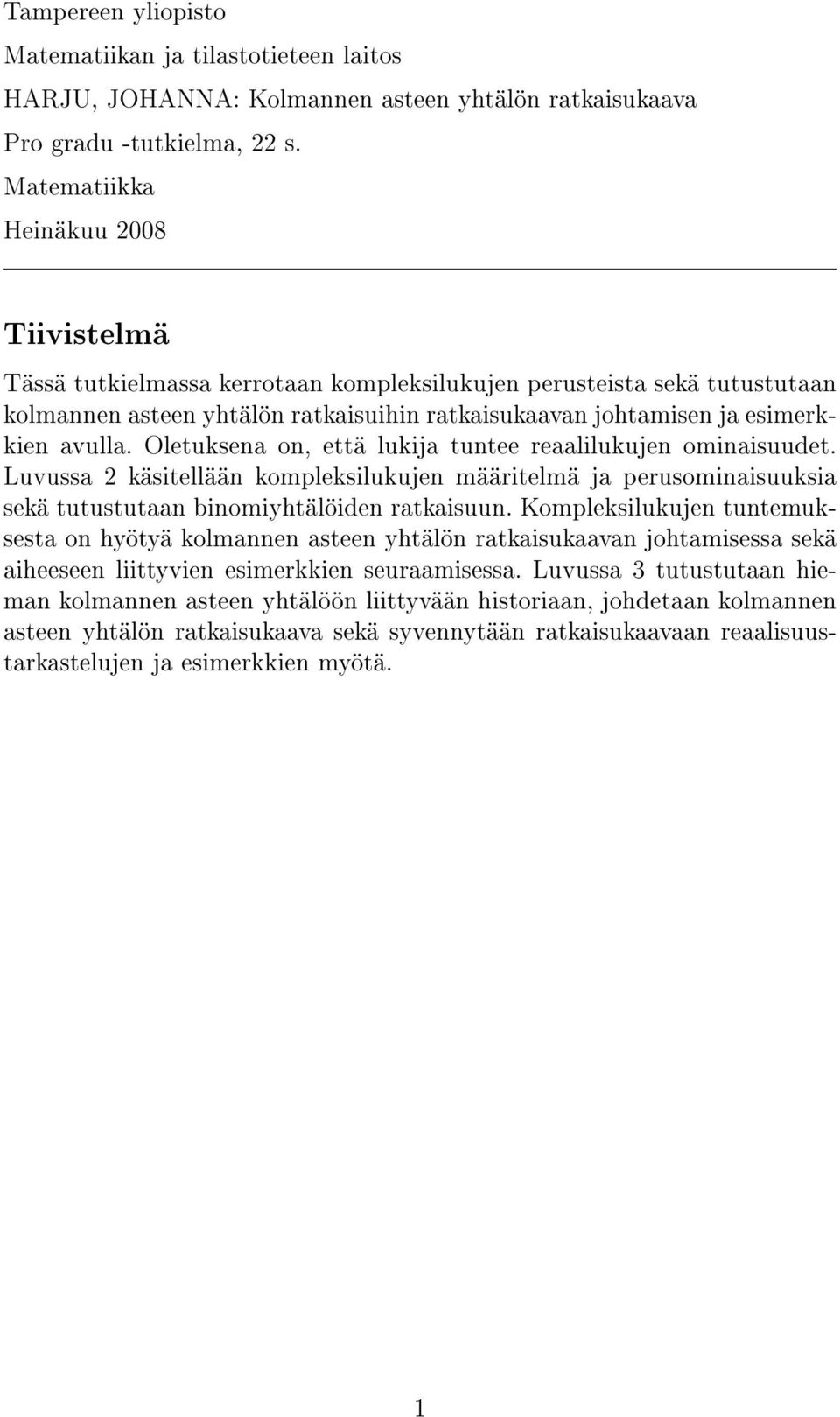 Tampereen yliopisto
Matematiikan ja tilastotieteen laitos
HARJU, JOHANNA: Kolmannen asteen yhtälön ratkaisukaava
Pro gradu -tutkielma, 22 s.
Matematiikka
Heinäkuu 2008

Tiivistelmä

Tässä tutkielmassa kerrotaan kompleksilukujen perusteista sekä tutustutaan kolmannen asteen yhtälön ratkaisuihin ratkaisukaavan johtamisen ja esimerkkien avulla. Oletuksena on, että lukija tuntee reaalilukujen ominaisuudet. Luvussa 2 käsitellään kompleksilukujen määritelmä ja perusominaisuuksia sekä tutustutaan binomiyhtälöiden ratkaisuun. Kompleksilukujen tuntemuksesta on hyötyä kolmannen asteen yhtälön ratkaisukaavan johtamisessa sekä aiheeseen liittyvien esimerkkien seuraamisessa. Luvussa 3 tutustutaan hieman kolmannen asteen yhtälöön liittyvään historiaan, johdetaan kolmannen asteen yhtälön ratkaisukaava sekä syvennytään ratkaisukaavaan reaalisuustarkastelujen ja esimerkkien myötä.

1